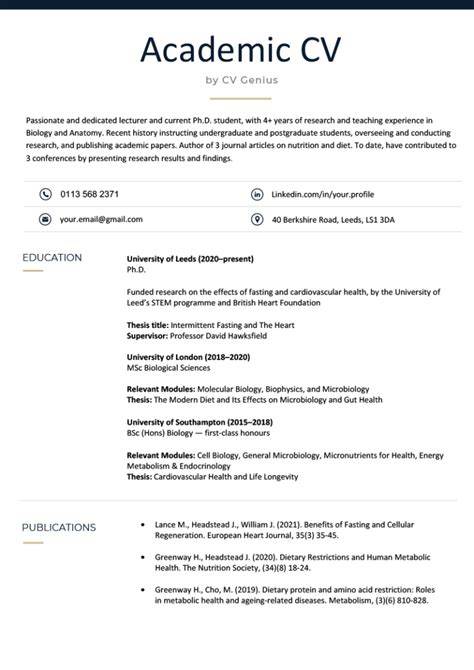 Academic CV

by CV Genius

Passionate and dedicated lecturer and current Ph.D. student, with 4+ years of research and teaching experience in Biology and Anatomy. Recent history instructing undergraduate and postgraduate students, overseeing and conducting research, and publishing academic papers. Author of 3 journal articles on nutrition and diet. To date, have contributed to 3 conferences by presenting research results and findings.

0113 568 2371

Linkedin.com/in/your.profile

your.email@gmail.com

40 Berkshire Road, Leeds, LS1 3DA

EDUCATION

University of Leeds (2020–present)
Ph.D.

Funded research on the effects of fasting and cardiovascular health, by the University of Leed's STEM programme and British Heart Foundation

Thesis title: Intermittent Fasting and The Heart
Supervisor: Professor David Hawksfield

University of London (2018–2020)
MSc Biological Sciences

Relevant Modules: Molecular Biology, Biophysics, and Microbiology
Thesis: The Modern Diet and Its Effects on Microbiology and Gut Health

University of Southampton (2015–2018)
BSc (Hons) Biology — first-class honours

Relevant Modules: Cell Biology, General Microbiology, Micronutrients for Health, Energy Metabolism & Endocrinology
Thesis: Cardiovascular Health and Life Longevity

PUBLICATIONS

• Lance M., Headstead J., William J. (2021). Benefits of Fasting and Cellular Regeneration. European Heart Journal, 35(3) 35-45.

• Greenway H., Headstead J. (2020). Dietary Restrictions and Human Metabolic Health. The Nutrition Society, (34)(8) 18-24.

• Greenway H., Cho, M. (2019). Dietary protein and amino acid restriction: Roles in metabolic health and ageing-related diseases. Metabolism, (3)(6) 810-828.